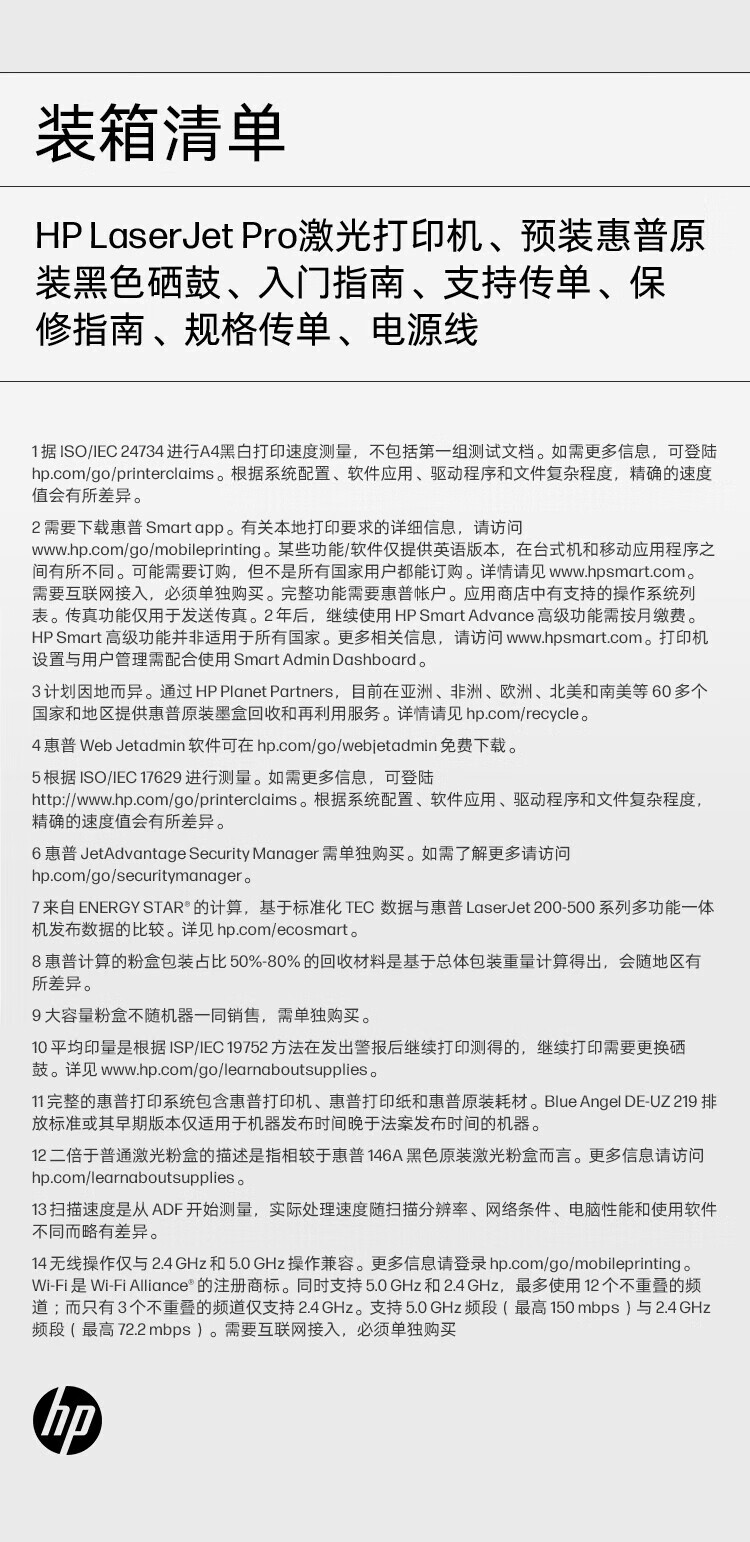 装箱清单

HP LaserJet Pro激光打印机、预装惠普原装黑色硒鼓、入门指南、支持传单、保修指南、规格传单、电源线

1 据 ISO/IEC 24734 进行A4黑白打印速度测量，不包括第一组测试文档。如需更多信息，可登陆 hp.com/go/printerclaims。根据系统配置、软件应用、驱动程序和文件复杂程度，精确的速度值会有所差异。

2 需要下载惠普 Smart app。有关本地打印要求的详细信息，请访问 www.hp.com/go/mobileprinting。某些功能/软件仅提供英语版本，在台式机和移动应用程序之间有所不同。可能需要订购，但不是所有国家用户都能订购。详情请见 www.hpsmart.com。需要互联网接入，必须单独购买。完整功能需要惠普帐户。应用商店中有支持的操作系统列表。传真功能仅用于发送传真。2 年后，继续使用 HP Smart Advance 高级功能需按月缴费。HP Smart 高级功能并非适用于所有国家。更多相关信息，请访问 www.hpsmart.com。打印机设置与用户管理需配合使用 Smart Admin Dashboard。

3 计划因地而异。通过 HP Planet Partners，目前在亚洲、非洲、欧洲、北美和南美等 60 多个国家和地区提供惠普原装墨盒回收和再利用服务。详情请见 hp.com/recycle。

4 惠普 Web Jetadmin 软件可在 hp.com/go/webjetadmin 免费下载。

5 根据 ISO/IEC 17629 进行测量。如需更多信息，可登陆 http://www.hp.com/go/printerclaims。根据系统配置、软件应用、驱动程序和文件复杂程度，精确的速度值会有所差异。

6 惠普 JetAdvantage Security Manager 需单独购买。如需了解更多请访问 hp.com/go/securitymanager。

7 来自 ENERGY STAR® 的计算，基于标准化 TEC 数据与惠普 LaserJet 200-500 系列多功能一体机发布数据的比较。详见 hp.com/ecosmart。

8 惠普计算的粉盒包装占比 50%-80% 的回收材料是基于总体包装重量计算得出，会随地区有所差异。

9 大容量粉盒不随机器一同销售，需单独购买。

10 平均印量是根据 ISP/IEC 19752 方法在发出警报后继续打印测得的，继续打印需要更换硒鼓。详见 www.hp.com/go/learnaboutsupplies。

11 完整的惠普打印系统包含惠普打印机、惠普打印纸和惠普原装耗材。Blue Angel DE-UZ 219 排放标准或其早期版本仅适用于机器发布时间晚于法案发布时间的机器。

12 二倍于普通激光粉盒的描述是指相较于惠普 146A 黑色原装激光粉盒而言。更多信息请访问 hp.com/learnaboutsupplies。

13 扫描速度是从 ADF 开始测量，实际处理速度随扫描分辨率、网络条件、电脑性能和使用软件不同而略有差异。

14 无线操作仅与 2.4 GHz 和 5.0 GHz 操作兼容。更多信息请登录 hp.com/go/mobileprinting。Wi-Fi 是 Wi-Fi Alliance® 的注册商标。同时支持 5.0 GHz 和 2.4 GHz，最多使用 12 个不重叠的频道；而只有 3 个不重叠的频道仅支持 2.4 GHz。支持 5.0 GHz 频段（最高 150 mbps）与 2.4 GHz 频段（最高 72.2 mbps）。需要互联网接入，必须单独购买

hp